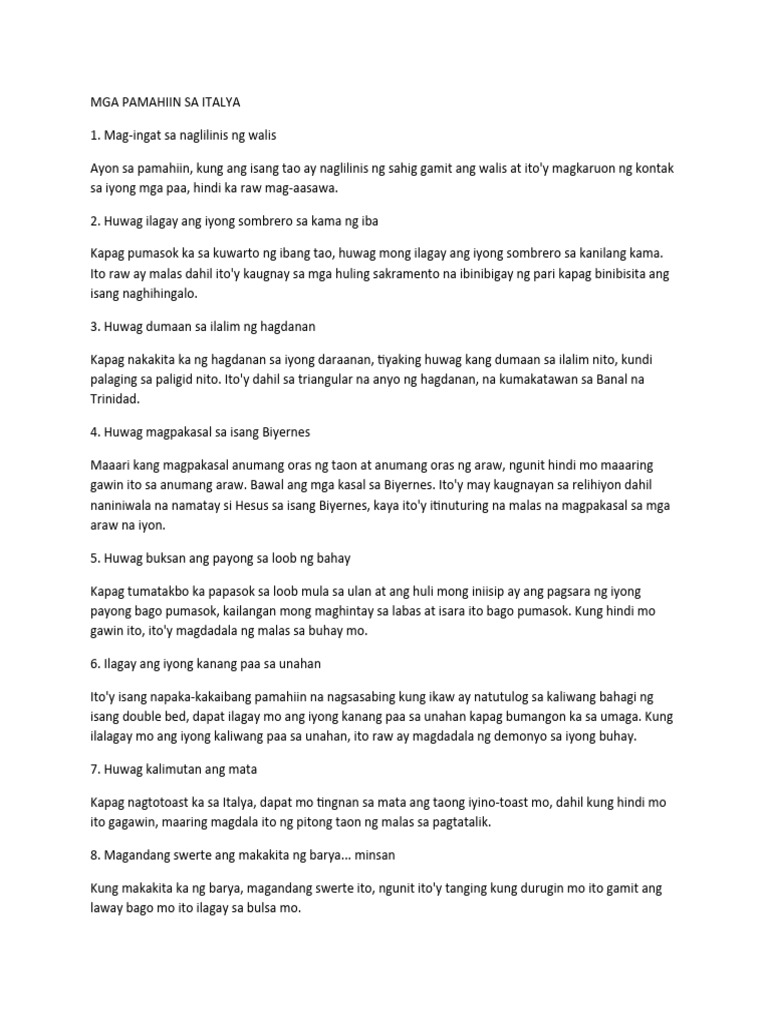 MGA PAMAHIIN SA ITALYA

1. Mag-ingat sa naglilinis ng walis

Ayon sa pamahiin, kung ang isang tao ay naglilinis ng sahig gamit ang walis at ito'y magkaruon ng kontak sa iyong mga paa, hindi ka raw mag-aasawa.

2. Huwag ilagay ang iyong sombrero sa kama ng iba

Kapag pumasok ka sa kuwarto ng ibang tao, huwag mong ilagay ang iyong sombrero sa kanilang kama. Ito raw ay malas dahil ito'y kaugnay sa mga huling sakramento na ibinibigay ng pari kapag binibisita ang isang naghihingalo.

3. Huwag dumaan sa ilalim ng hagdanan

Kapag nakakita ka ng hagdanan sa iyong daraanan, tiyaking huwag kang dumaan sa ilalim nito, kundi palaging sa paligid nito. Ito'y dahil sa triangular na anyo ng hagdanan, na kumakatawan sa Banal na Trinidad.

4. Huwag magpakasal sa isang Biyernes

Maaari kang magpakasal anumang oras ng taon at anumang oras ng araw, ngunit hindi mo maaaring gawin ito sa anumang araw. Bawal ang mga kasal sa Biyernes. Ito'y may kaugnayan sa relihiyon dahil naniniwala na namatay si Hesus sa isang Biyernes, kaya ito'y itinuturing na malas na magpakasal sa mga araw na iyon.

5. Huwag buksan ang payong sa loob ng bahay

Kapag tumatakbo ka papasok sa loob mula sa ulan at ang huli mong iniisip ay ang pagsara ng iyong payong bago pumasok, kailangan mong maghintay sa labas at isara ito bago pumasok. Kung hindi mo gawin ito, ito'y magdadala ng malas sa buhay mo.

6. Ilagay ang iyong kanang paa sa unahan

Ito'y isang napaka-kakaibang pamahiin na nagsasabing kung ikaw ay natutulog sa kaliwang bahagi ng isang double bed, dapat ilagay mo ang iyong kanang paa sa unahan kapag bumangon ka sa umaga. Kung ilalagay mo ang iyong kaliwang paa sa unahan, ito raw ay magdadala ng demonyo sa iyong buhay.

7. Huwag kalimutan ang mata

Kapag nagtotoast ka sa Italya, dapat mo tingnan sa mata ang taong iyino-toast mo, dahil kung hindi mo ito gagawin, maaring magdala ito ng pitong taon ng malas sa pagtatalik.

8. Magandang swerte ang makakita ng barya... minsan

Kung makakita ka ng barya, magandang swerte ito, ngunit ito'y tanging kung durugin mo ito gamit ang laway bago mo ito ilagay sa bulsa mo.